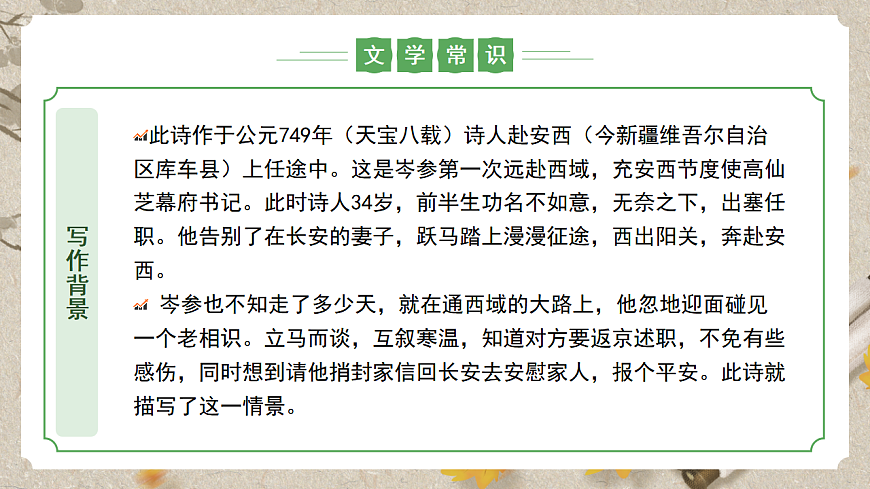 文学常识

写作背景

此诗作于公元749年（天宝八载）诗人赴安西（今新疆维吾尔自治区库车县）上任途中。这是岑参第一次远赴西域，充安西节度使高仙芝幕府书记。此时诗人34岁，前半生功名不如意，无奈之下，出塞任职。他告别了在长安的妻子，跃马踏上漫漫征途，西出阳关，奔赴安西。

岑参也不知走了多少天，就在通西域的大路上，他忽地迎面碰见一个老相识。立马而谈，互叙寒温，知道对方要返京述职，不免有些感伤，同时想到请他捎封家信回长安去安慰家人，报个平安。此诗就描写了这一情景。